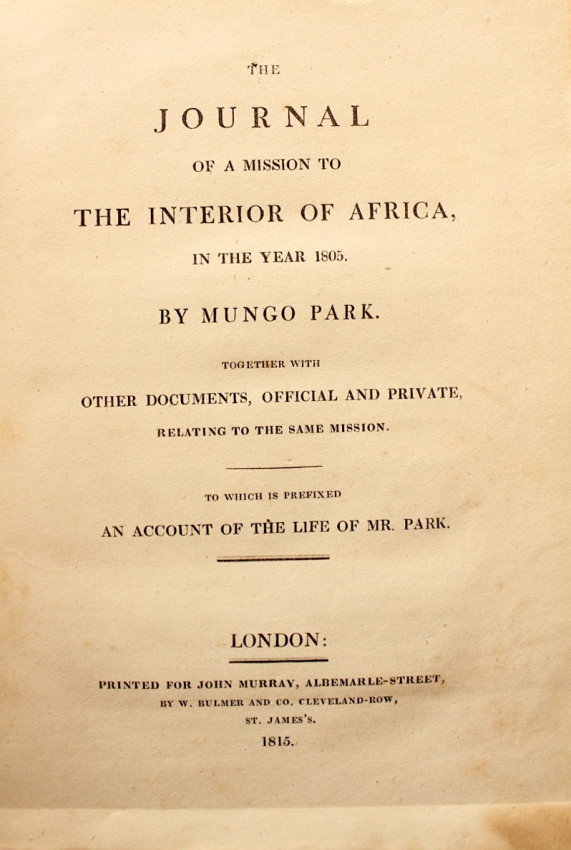 THE

JOURNAL

OF A MISSION TO

THE INTERIOR OF AFRICA,

IN THE YEAR 1805.

BY MUNGO PARK.

TOGETHER WITH

OTHER DOCUMENTS, OFFICIAL AND PRIVATE,

RELATING TO THE SAME MISSION.

TO WHICH IS PREFIXED

AN ACCOUNT OF THE LIFE OF MR. PARK.

LONDON:

PRINTED FOR JOHN MURRAY, ALBEMARLE-STREET,

BY W. BULMER AND CO. CLEVELAND-ROW,

ST. JAMES'S.

1815.